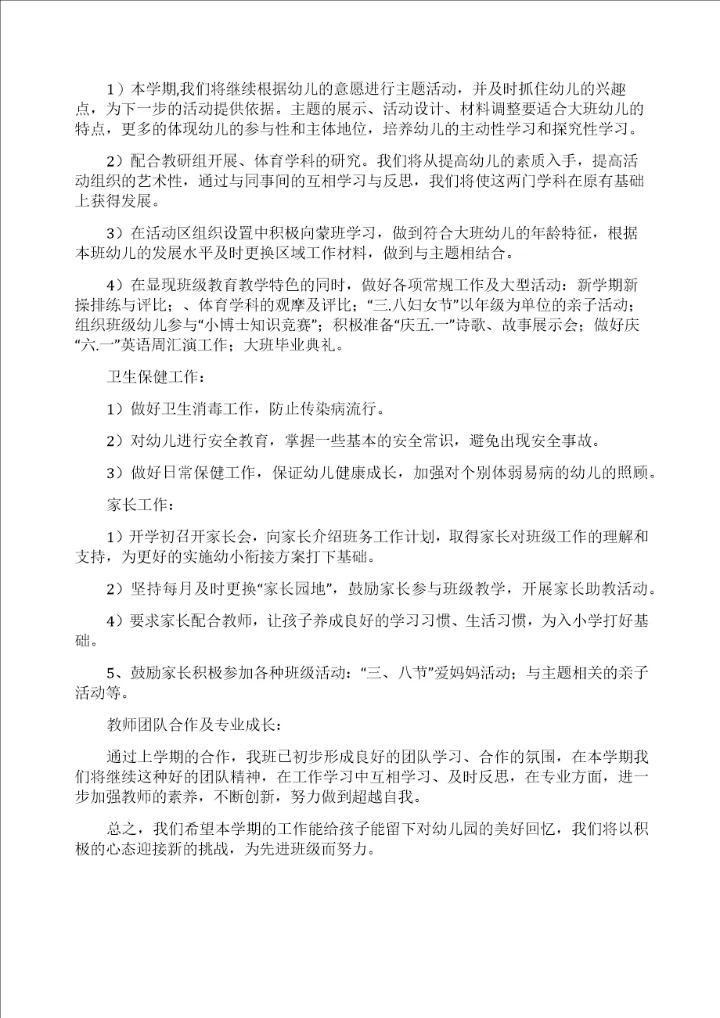 1）本学期,我们将继续根据幼儿的意愿进行主题活动，并及时抓住幼儿的兴趣点，为下一步的活动提供依据。主题的展示、活动设计、材料调整要适合大班幼儿的特点，更多的体现幼儿的参与性和主体地位，培养幼儿的主动性学习和探究性学习。

2）配合教研组开展、体育学科的研究。我们将从提高幼儿的素质入手，提高活动组织的艺术性，通过与同事间的互相学习与反思，我们将使这两门学科在原有基础上获得发展。

3）在活动区组织设置中积极向蒙班学习，做到符合大班幼儿的年龄特征，根据本班幼儿的发展水平及时更换区域工作材料，做到与主题相结合。

4）在显现班级教育教学特色的同时，做好各项常规工作及大型活动：新学期新操排练与评比；、体育学科的观摩及评比；“三.八妇女节”以年级为单位的亲子活动；组织班级幼儿参与“小博士知识竞赛”；积极准备“庆五.一”诗歌、故事展示会；做好庆“六.一”英语周汇演工作；大班毕业典礼。

卫生保健工作：

1）做好卫生消毒工作，防止传染病流行。

2）对幼儿进行安全教育，掌握一些基本的安全常识，避免出现安全事故。

3）做好日常保健工作，保证幼儿健康成长，加强对个别体弱易病的幼儿的照顾。

家长工作：

1）开学初召开家长会，向家长介绍班务工作计划，取得家长对班级工作的理解和支持，为更好的实施幼小衔接方案打下基础。

2）坚持每月及时更换“家长园地”，鼓励家长参与班级教学，开展家长助教活动。

4）要求家长配合教师，让孩子养成良好的学习习惯、生活习惯，为入小学打好基础。

5、鼓励家长积极参加各种班级活动：“三、八节”爱妈妈活动；与主题相关的亲子活动等。

教师团队合作及专业成长：

通过上学期的合作，我班已初步形成良好的团队学习、合作的氛围，在本学期我们将继续这种好的团队精神，在工作学习中互相学习、及时反思，在专业方面，进一步加强教师的素养，不断创新，努力做到超越自我。

总之，我们希望本学期的工作能给孩子能留下对幼儿园的美好回忆，我们将以积极的心态迎接新的挑战，为先进班级而努力。